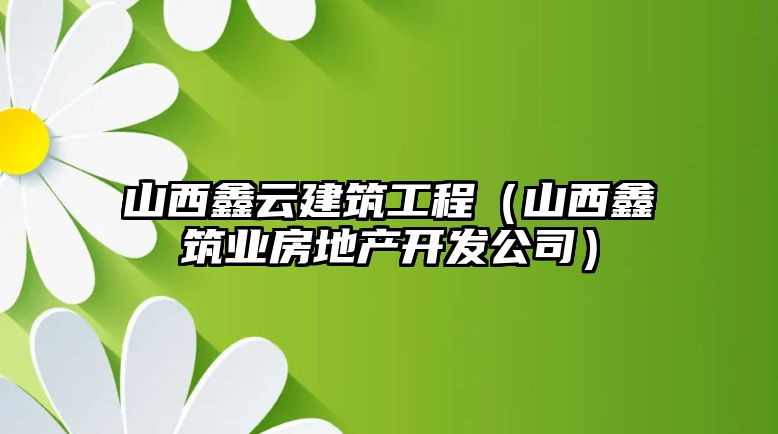 山西鑫云建筑工程（山西鑫筑业房地产开发公司）